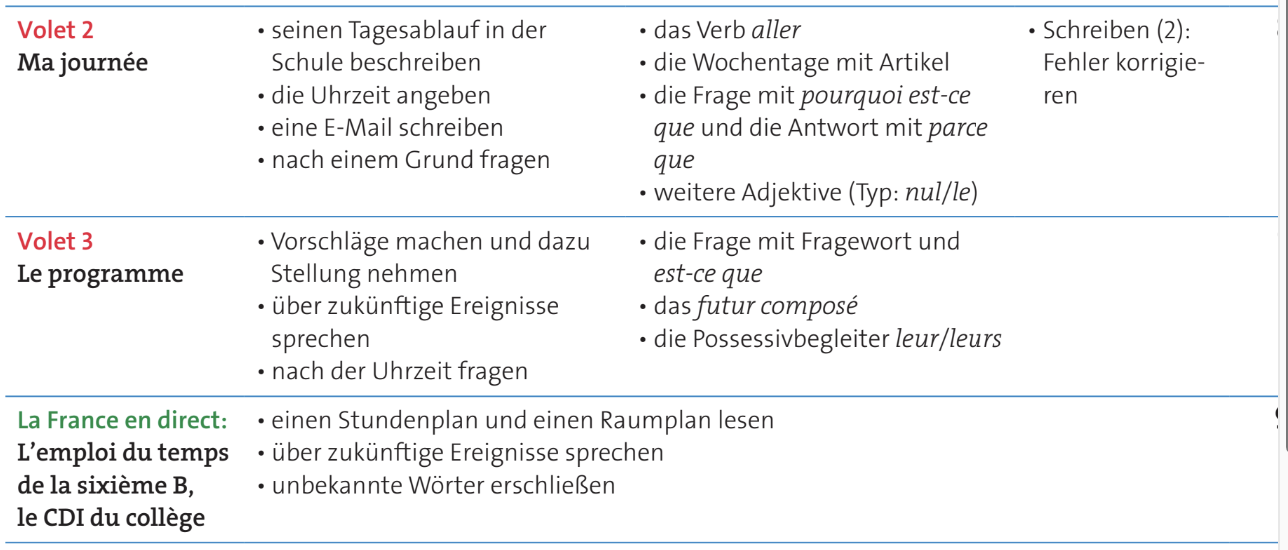 | | | | |
|---|---|---|---|
| Volet 2 Ma journée | • seinen Tagesablauf in der Schule beschreiben • die Uhrzeit angeben • eine E-Mail schreiben • nach einem Grund fragen | • das Verb aller • die Wochentage mit Artikel • die Frage mit pourquoi est-ce que und die Antwort mit parce que • weitere Adjektive (Typ: nul/le) | • Schreiben (2): Fehler korrigieren |
| Volet 3 Le programme | • Vorschläge machen und dazu Stellung nehmen • über zukünftige Ereignisse sprechen • nach der Uhrzeit fragen | • die Frage mit Fragewort und est-ce que • das futur composé • die Possessivbegleiter leur/leurs | |
| La France en direct: L'emploi du temps de la sixième B, le CDI du collège | • einen Stundenplan und einen Raumplan lesen • über zukünftige Ereignisse sprechen • unbekannte Wörter erschließen | | |